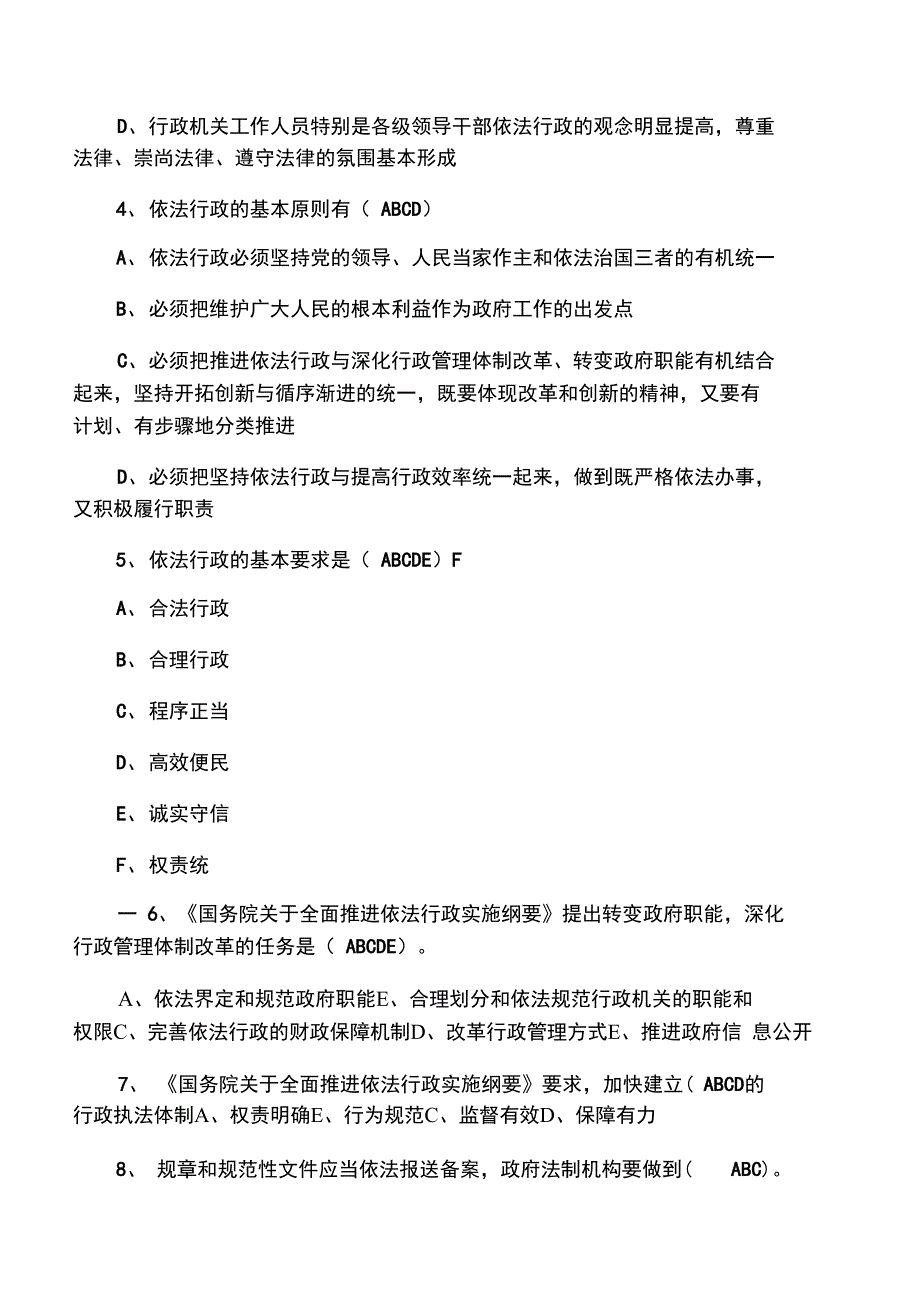 D、行政机关工作人员特别是各级领导干部依法行政的观念明显提高，尊重法律、崇尚法律、遵守法律的氛围基本形成

4、依法行政的基本原则有（ ABCD）

A、依法行政必须坚持党的领导、人民当家作主和依法治国三者的有机统一

B、必须把维护广大人民的根本利益作为政府工作的出发点

C、必须把推进依法行政与深化行政管理体制改革、转变政府职能有机结合起来，坚持开拓创新与循序渐进的统一，既要体现改革和创新的精神，又要有计划、有步骤地分类推进

D、必须把坚持依法行政与提高行政效率统一起来，做到既严格依法办事，又积极履行职责

5、依法行政的基本要求是（ ABCDE）F

A、合法行政

B、合理行政

C、程序正当

D、高效便民

E、诚实守信

F、权责统

一 6、《国务院关于全面推进依法行政实施纲要》提出转变政府职能，深化行政管理体制改革的任务是（ ABCDE）。

A、依法界定和规范政府职能E、合理划分和依法规范行政机关的职能和权限C、完善依法行政的财政保障机制D、改革行政管理方式E、推进政府信 息公开

7、《国务院关于全面推进依法行政实施纲要》要求，加快建立( ABCD的行政执法体制A、权责明确E、行为规范C、监督有效D、保障有力

8、 规章和规范性文件应当依法报送备案，政府法制机构要做到(  ABC)。